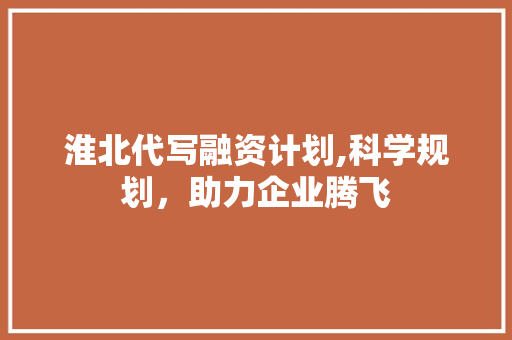 淮北代写融资计划,科学规划，助力企业腾飞